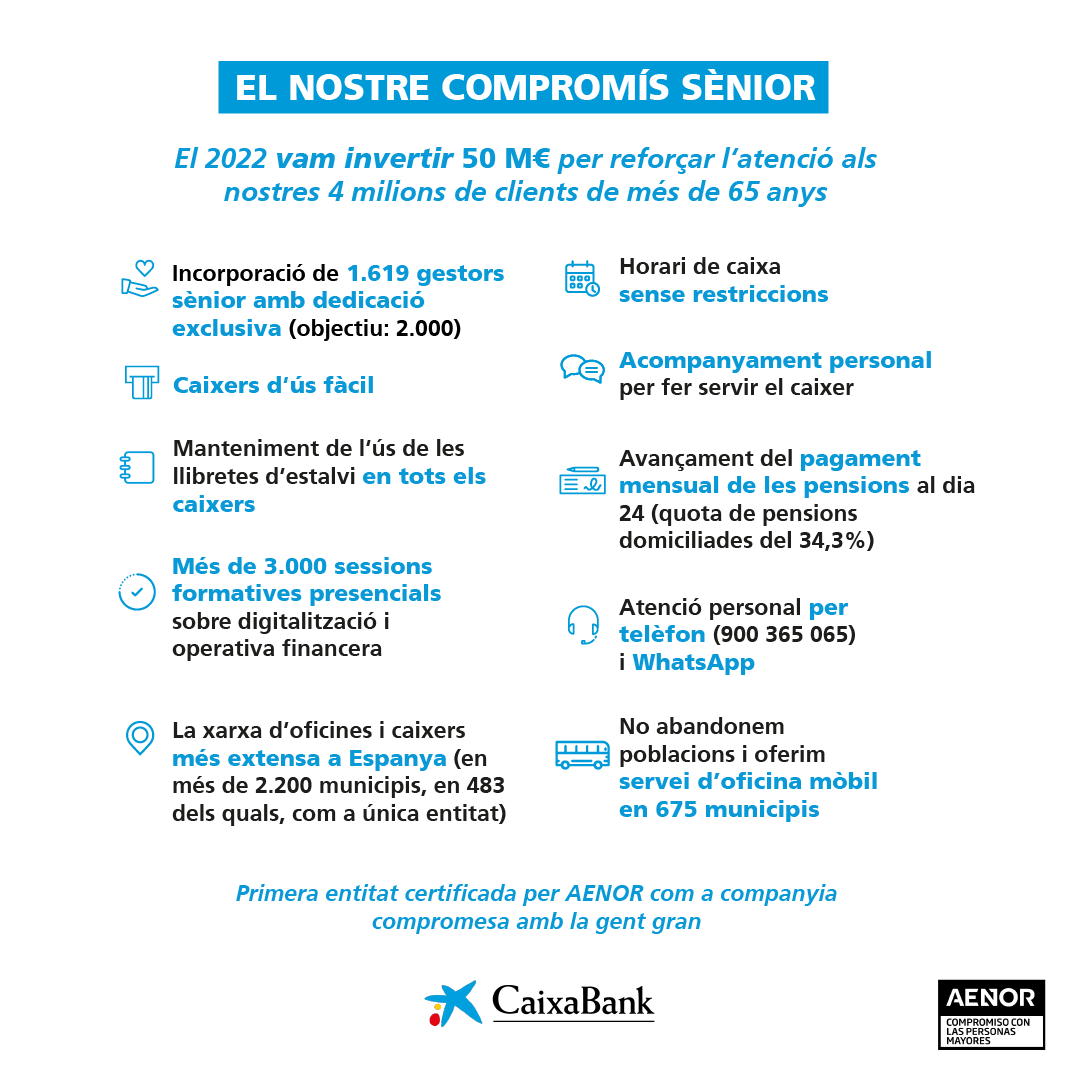 EL NOSTRE COMPROMÍS SÈNIOR

El 2022 vam invertir 50 M€ per reforçar l'atenció als nostres 4 milions de clients de més de 65 anys

Incorporació de 1.619 gestors sènior amb dedicació exclusiva (objectiu: 2.000)

Caixers d'ús fàcil

Manteniment de l'ús de les llibretes d'estalvi en tots els caixers

Més de 3.000 sessions formatives presencials sobre digitalització i operativa financera

La xarxa d'oficines i caixers més extensa a Espanya (en més de 2.200 municipis, en 483 dels quals, com a única entitat)

Horari de caixa sense restriccions

Acompanyament personal per fer servir el caixer

Avançament del pagament mensual de les pensions al dia 24 (quota de pensions domiciliades del 34,3%)

Atenció personal per telèfon (900 365 065) i WhatsApp

No abandonem poblacions i oferim servei d'oficina mòbil en 675 municipis

Primera entitat certificada per AENOR com a companyia compromesa amb la gent gran

CaixaBank

AENOR
COMPROMISO CON LAS PERSONAS MAYORES